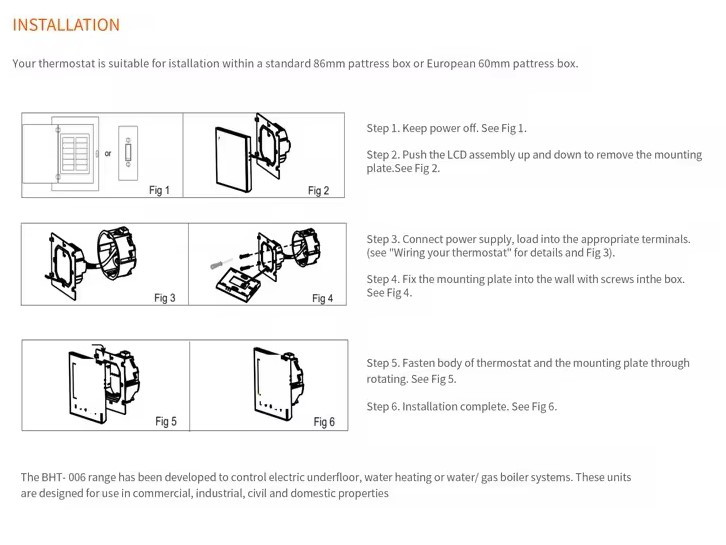 INSTALLATION

Your thermostat is suitable for istallation within a standard 86mm pattress box or European 60mm pattress box.

or

Fig 1

Fig 2

Step 1. Keep power off. See Fig 1.

Step 2. Push the LCD assembly up and down to remove the mounting plate.See Fig 2.

Fig 3

Fig 4

Step 3. Connect power supply, load into the appropriate terminals. (see "Wiring your thermostat" for details and Fig 3).

Step 4. Fix the mounting plate into the wall with screws inthe box. See Fig 4.

Fig 5

Fig 6

Step 5. Fasten body of thermostat and the mounting plate through rotating. See Fig 5.

Step 6. Installation complete. See Fig 6.

The BHT- 006 range has been developed to control electric underfloor, water heating or water/ gas boiler systems. These units are designed for use in commercial, industrial, civil and domestic properties